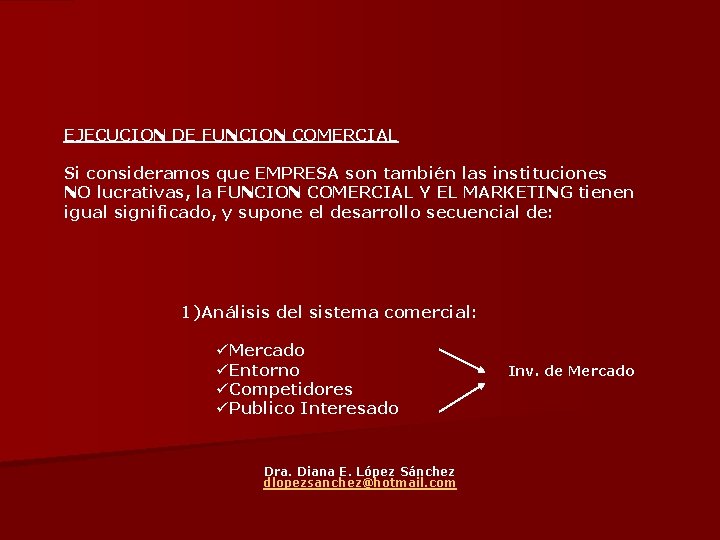 EJECUCION DE FUNCION COMERCIAL

Si consideramos que EMPRESA son también las instituciones NO lucrativas, la FUNCION COMERCIAL Y EL MARKETING tienen igual significado, y supone el desarrollo secuencial de:

1)Análisis del sistema comercial:

✓Mercado
✓Entorno
✓Competidores
✓Publico Interesado

Inv. de Mercado

Dra. Diana E. López Sánchez
dlopezsanchez@hotmail.com